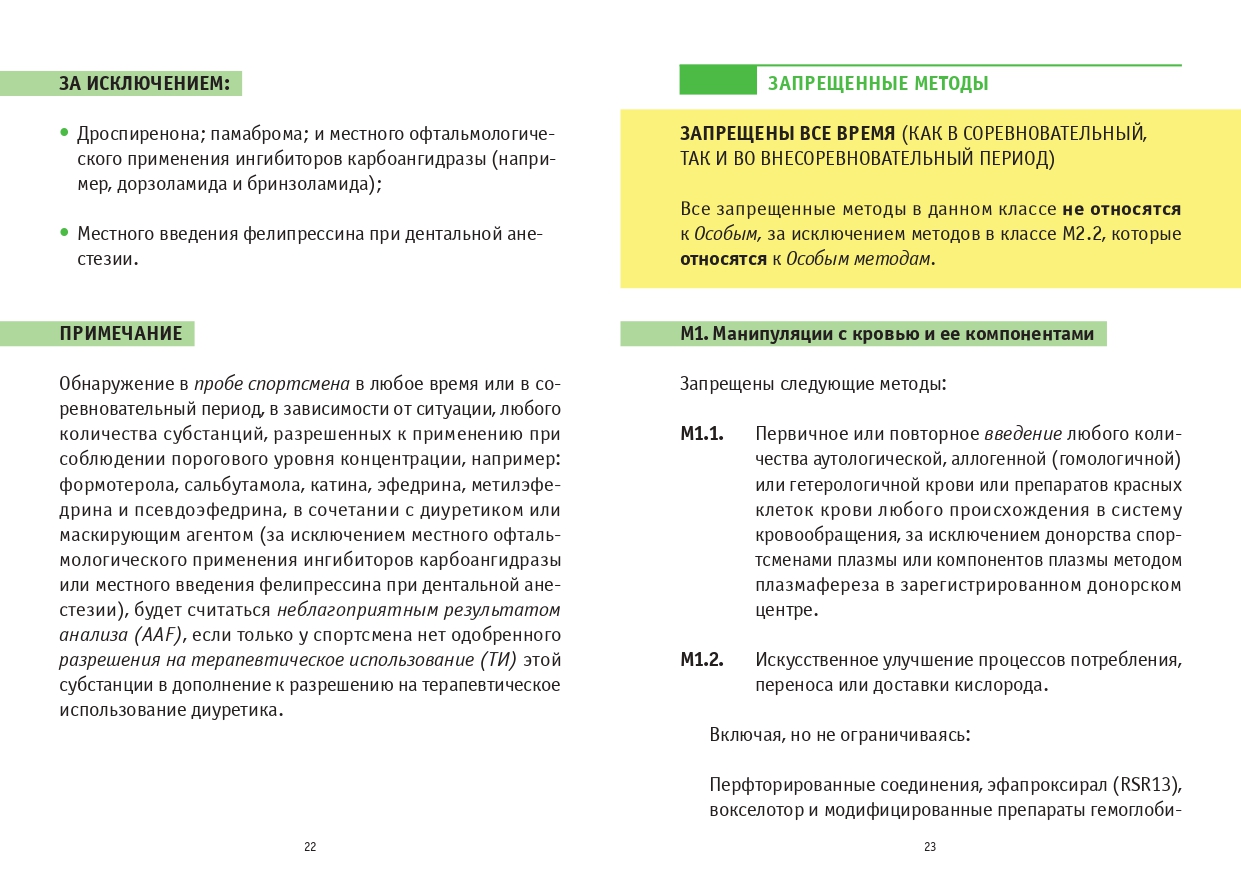 ЗА ИСКЛЮЧЕНИЕМ:

• Дроспиренона; памаброма; и местного офтальмологического применения ингибиторов карбоангидразы (например, дорзоламида и бринзоламида);

• Местного введения фелипрессина при дентальной анестезии.

ПРИМЕЧАНИЕ

Обнаружение в пробе спортсмена в любое время или в соревновательный период, в зависимости от ситуации, любого количества субстанций, разрешенных к применению при соблюдении порогового уровня концентрации, например: формотерола, сальбутамола, катина, эфедрина, метилэфедрина и псевдоэфедрина, в сочетании с диуретиком или маскирующим агентом (за исключением местного офтальмологического применения ингибиторов карбоангидразы или местного введения фелипрессина при дентальной анестезии), будет считаться неблагоприятным результатом анализа (AAF), если только у спортсмена нет одобренного разрешения на терапевтическое использование (ТИ) этой субстанции в дополнение к разрешению на терапевтическое использование диуретика.

22

ЗАПРЕЩЕННЫЕ МЕТОДЫ

ЗАПРЕЩЕНЫ ВСЕ ВРЕМЯ (КАК В СОРЕВНОВАТЕЛЬНЫЙ, ТАК И ВО ВНЕСОРЕВНОВАТЕЛЬНЫЙ ПЕРИОД)

Все запрещенные методы в данном классе не относятся к Особым, за исключением методов в классе М2.2, которые относятся к Особым методам.

М1. Манипуляции с кровью и ее компонентами

Запрещены следующие методы:

М1.1. Первичное или повторное введение любого количества аутологической, аллогенной (гомологичной) или гетерологичной крови или препаратов красных клеток крови любого происхождения в систему кровообращения, за исключением донорства спортсменами плазмы или компонентов плазмы методом плазмафереза в зарегистрированном донорском центре.

М1.2. Искусственное улучшение процессов потребления, переноса или доставки кислорода.

Включая, но не ограничиваясь:

Перфторированные соединения, эфапроксирал (RSR13), вокселотор и модифицированные препараты гемоглоби-

23